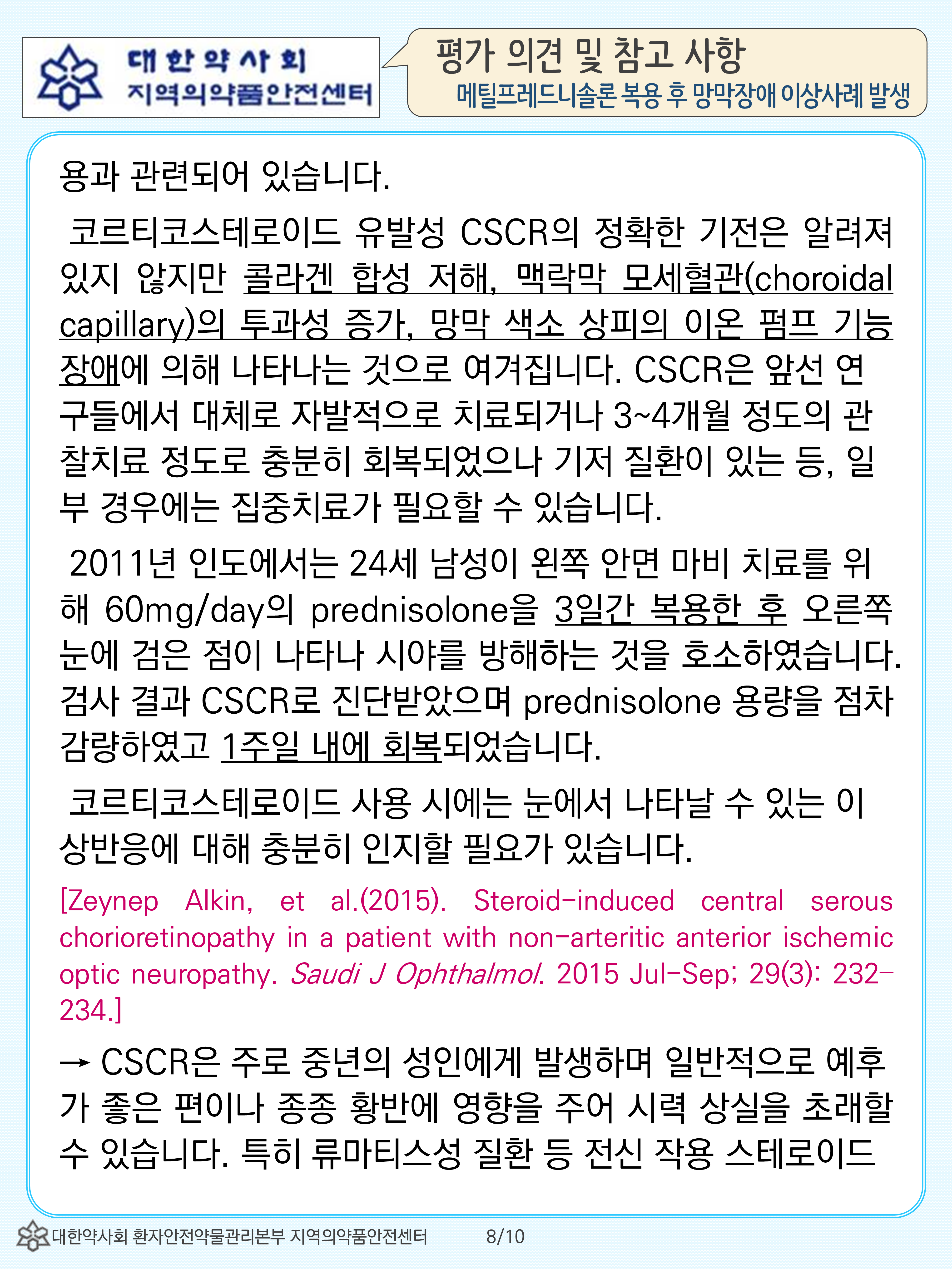 대한약사회
지역의약품안전센터

평가 의견 및 참고 사항
메틸프레드니솔론 복용 후 망막장애 이상사례 발생

용과 관련되어 있습니다.

코르티코스테로이드 유발성 CSCR의 정확한 기전은 알려져 있지 않지만 콜라겐 합성 저해, 맥락막 모세혈관(choroidal capillary)의 투과성 증가, 망막 색소 상피의 이온 펌프 기능 장애에 의해 나타나는 것으로 여겨집니다. CSCR은 앞선 연구들에서 대체로 자발적으로 치료되거나 3~4개월 정도의 관찰치료 정도로 충분히 회복되었으나 기저 질환이 있는 등, 일부 경우에는 집중치료가 필요할 수 있습니다.

2011년 인도에서는 24세 남성이 왼쪽 안면 마비 치료를 위해 60mg/day의 prednisolone을 3일간 복용한 후 오른쪽 눈에 검은 점이 나타나 시야를 방해하는 것을 호소하였습니다. 검사 결과 CSCR로 진단받았으며 prednisolone 용량을 점차 감량하였고 1주일 내에 회복되었습니다.

코르티코스테로이드 사용 시에는 눈에서 나타날 수 있는 이상반응에 대해 충분히 인지할 필요가 있습니다.

[Zeynep Alkin, et al.(2015). Steroid-induced central serous chorioretinopathy in a patient with non-arteritic anterior ischemic optic neuropathy. Saudi J Ophthalmol. 2015 Jul-Sep; 29(3): 232-234.]

→ CSCR은 주로 중년의 성인에게 발생하며 일반적으로 예후가 좋은 편이나 종종 황반에 영향을 주어 시력 상실을 초래할 수 있습니다. 특히 류마티스성 질환 등 전신 작용 스테로이드

대한약사회 환자안전약물관리본부 지역의약품안전센터 8/10